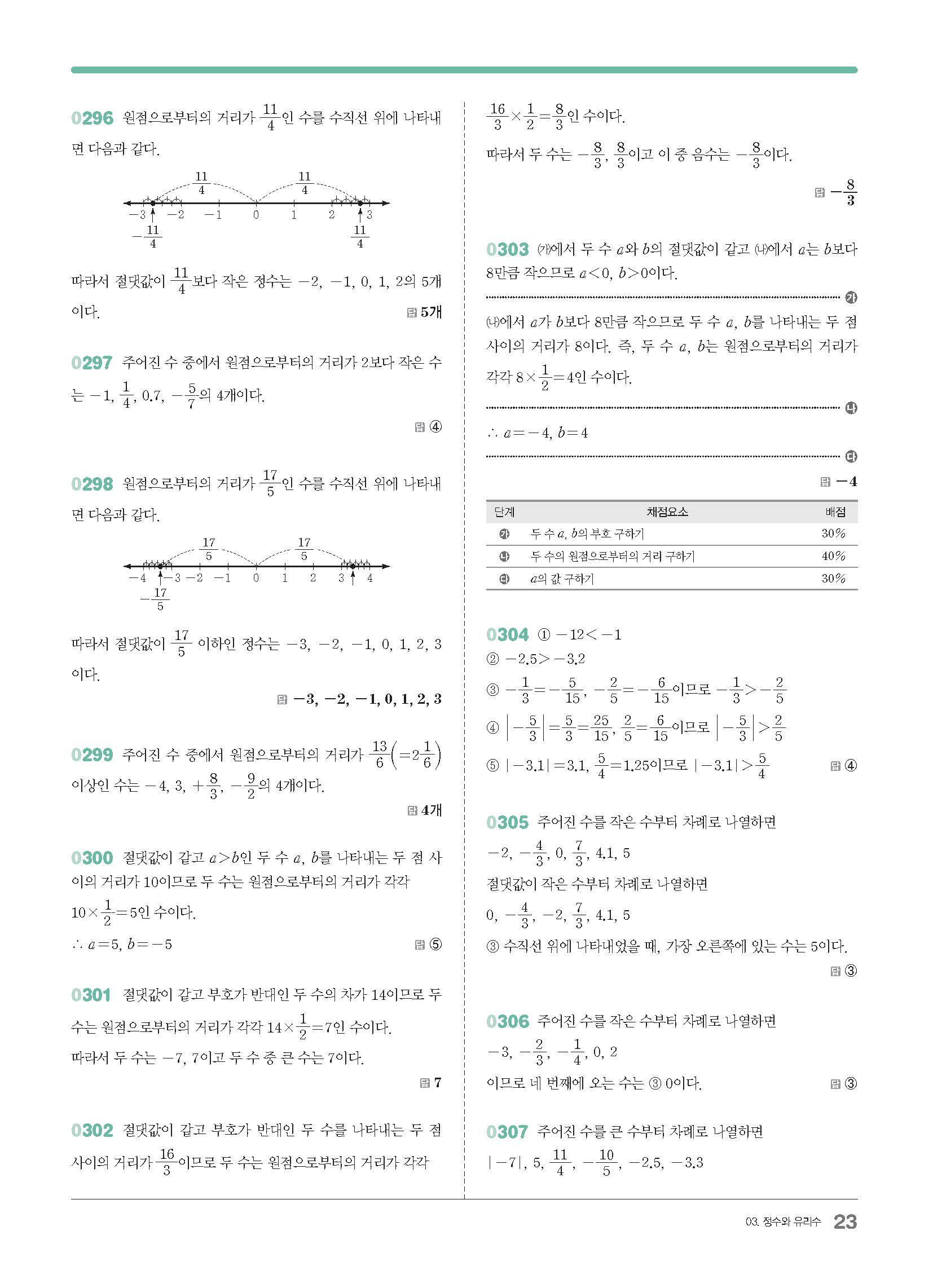 0296 원점으로부터의 거리가 $\frac{11}{4}$인 수를 수직선 위에 나타내면 다음과 같다.

$\frac{11}{4}$ $\frac{11}{4}$
$-3$ $-2$ $-1$ $0$ $1$ $2$ $3$
$-\frac{11}{4}$ $\frac{11}{4}$

따라서 절댓값이 $\frac{11}{4}$보다 작은 정수는 $-2$, $-1$, $0$, $1$, $2$의 5개이다.
답 5개

0297 주어진 수 중에서 원점으로부터의 거리가 2보다 작은 수는 $-1$, $\frac{1}{4}$, $0.7$, $-\frac{5}{7}$의 4개이다.
답 ④

0298 원점으로부터의 거리가 $\frac{17}{5}$인 수를 수직선 위에 나타내면 다음과 같다.

$\frac{17}{5}$ $\frac{17}{5}$
$-4$ $-3$ $-2$ $-1$ $0$ $1$ $2$ $3$ $4$
$-\frac{17}{5}$

따라서 절댓값이 $\frac{17}{5}$ 이하인 정수는 $-3$, $-2$, $-1$, $0$, $1$, $2$, $3$이다.
답 $-3, -2, -1, 0, 1, 2, 3$

0299 주어진 수 중에서 원점으로부터의 거리가 $\frac{13}{6}\left(=2\frac{1}{6}\right)$ 이상인 수는 $-4$, $3$, $+\frac{8}{3}$, $-\frac{9}{2}$의 4개이다.
답 4개

0300 절댓값이 같고 $a>b$인 두 수 $a$, $b$를 나타내는 두 점 사이의 거리가 10이므로 두 수는 원점으로부터의 거리가 각각 $10\times\frac{1}{2}=5$인 수이다.
$\therefore a=5, b=-5$
답 ⑤

0301 절댓값이 같고 부호가 반대인 두 수의 차가 14이므로 두 수는 원점으로부터의 거리가 각각 $14\times\frac{1}{2}=7$인 수이다.
따라서 두 수는 $-7$, $7$이고 두 수 중 큰 수는 7이다.
답 7

0302 절댓값이 같고 부호가 반대인 두 수를 나타내는 두 점 사이의 거리가 $\frac{16}{3}$이므로 두 수는 원점으로부터의 거리가 각각 $\frac{16}{3}\times\frac{1}{2}=\frac{8}{3}$인 수이다.
따라서 두 수는 $-\frac{8}{3}$, $\frac{8}{3}$이고 이 중 음수는 $-\frac{8}{3}$이다.
답 $-\frac{8}{3}$

0303 ㈎에서 두 수 $a$와 $b$의 절댓값이 같고 ㈏에서 $a$는 $b$보다 8만큼 작으므로 $a<0$, $b>0$이다.
㉮
㈏에서 $a$가 $b$보다 8만큼 작으므로 두 수 $a$, $b$를 나타내는 두 점 사이의 거리가 8이다. 즉, 두 수 $a$, $b$는 원점으로부터의 거리가 각각 $8\times\frac{1}{2}=4$인 수이다.
㉯
$\therefore a=-4, b=4$
㉰
답 $-4$

| 단계 | 채점요소 | 배점 |
|---|---|---|
| ㉮ | 두 수 $a$, $b$의 부호 구하기 | 30% |
| ㉯ | 두 수의 원점으로부터의 거리 구하기 | 40% |
| ㉰ | $a$의 값 구하기 | 30% |

0304 ① $-12<-1$
② $-2.5>-3.2$
③ $-\frac{1}{3}=-\frac{5}{15}$, $-\frac{2}{5}=-\frac{6}{15}$이므로 $-\frac{1}{3}>-\frac{2}{5}$
④ $\left|-\frac{5}{3}\right|=\frac{5}{3}=\frac{25}{15}$, $\frac{2}{5}=\frac{6}{15}$이므로 $\left|-\frac{5}{3}\right|>\frac{2}{5}$
⑤ $|-3.1|=3.1$, $\frac{5}{4}=1.25$이므로 $|-3.1|>\frac{5}{4}$
답 ④

0305 주어진 수를 작은 수부터 차례로 나열하면
$-2$, $-\frac{4}{3}$, $0$, $\frac{7}{3}$, $4.1$, $5$
절댓값이 작은 수부터 차례로 나열하면
$0$, $-\frac{4}{3}$, $-2$, $\frac{7}{3}$, $4.1$, $5$
③ 수직선 위에 나타내었을 때, 가장 오른쪽에 있는 수는 5이다.
답 ③

0306 주어진 수를 작은 수부터 차례로 나열하면
$-3$, $-\frac{2}{3}$, $-\frac{1}{4}$, $0$, $2$
이므로 네 번째에 오는 수는 ③ 0이다.
답 ③

0307 주어진 수를 큰 수부터 차례로 나열하면
$|-7|$, $5$, $\frac{11}{4}$, $-\frac{10}{5}$, $-2.5$, $-3.3$

03. 정수와 유리수 23